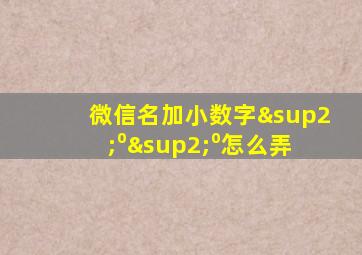 微信名加小数字&sup2;⁰&sup2;⁰怎么弄